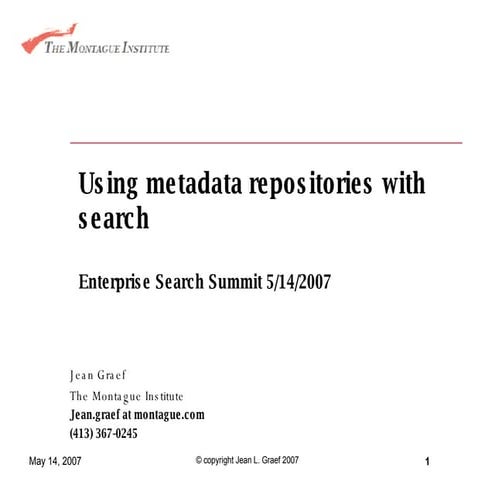 THE MONTAGUE INSTITUTE

Using metadata repositories with search

Enterprise Search Summit 5/14/2007

Jean Graef
The Montague Institute
Jean.graef at montague.com
(413) 367-0245

May 14, 2007
© copyright Jean L. Graef 2007
1